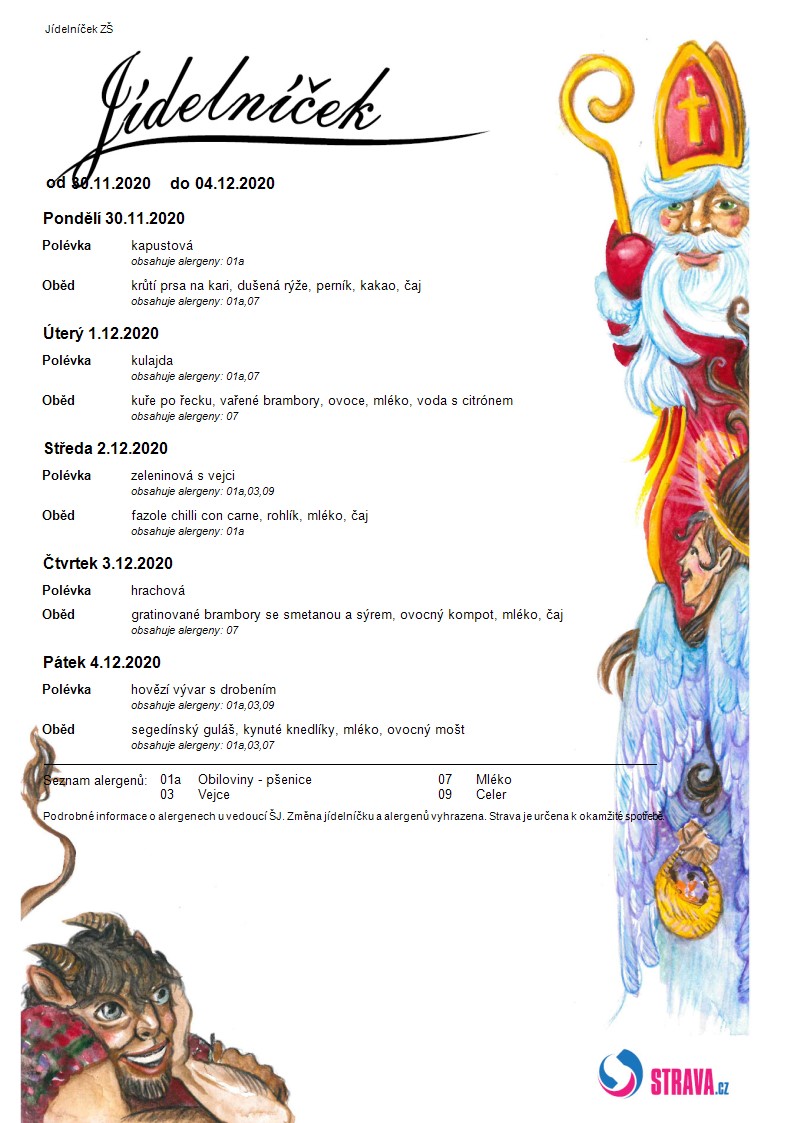 Jídelníček ZŠ

Jídelníček

od 30.11.2020 do 04.12.2020

Pondělí 30.11.2020

Polévka kapustová
obsahuje alergeny: 01a

Oběd krůtí prsa na kari, dušená rýže, perník, kakao, čaj
obsahuje alergeny: 01a,07

Úterý 1.12.2020

Polévka kulajda
obsahuje alergeny: 01a,07

Oběd kuře po řecku, vařené brambory, ovoce, mléko, voda s citrónem
obsahuje alergeny: 07

Středa 2.12.2020

Polévka zeleninová s vejci
obsahuje alergeny: 01a,03,09

Oběd fazole chilli con carne, rohlík, mléko, čaj
obsahuje alergeny: 01a

Čtvrtek 3.12.2020

Polévka hrachová

Oběd gratinované brambory se smetanou a sýrem, ovocný kompot, mléko, čaj
obsahuje alergeny: 07

Pátek 4.12.2020

Polévka hovězí vývar s drobením
obsahuje alergeny: 01a,03,09

Oběd segedínský guláš, kynuté knedlíky, mléko, ovocný mošt
obsahuje alergeny: 01a,03,07

Seznam alergenů: 01a Obiloviny - pšenice 07 Mléko
03 Vejce 09 Celer

Podrobné informace o alergenech u vedoucí ŠJ. Změna jídelníčku a alergenů vyhrazena. Strava je určena k okamžité spotřebě.

STRAVA.cz